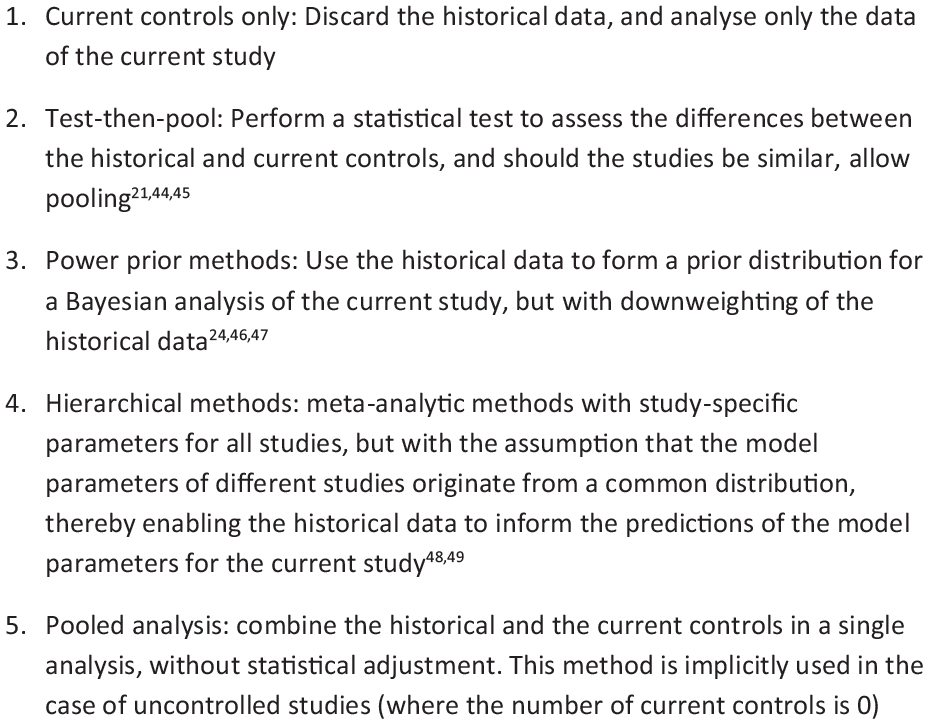 1. Current controls only: Discard the historical data, and analyse only the data of the current study

2. Test-then-pool: Perform a statistical test to assess the differences between the historical and current controls, and should the studies be similar, allow pooling$^{21,44,45}$

3. Power prior methods: Use the historical data to form a prior distribution for a Bayesian analysis of the current study, but with downweighting of the historical data$^{24,46,47}$

4. Hierarchical methods: meta-analytic methods with study-specific parameters for all studies, but with the assumption that the model parameters of different studies originate from a common distribution, thereby enabling the historical data to inform the predictions of the model parameters for the current study$^{48,49}$

5. Pooled analysis: combine the historical and the current controls in a single analysis, without statistical adjustment. This method is implicitly used in the case of uncontrolled studies (where the number of current controls is 0)